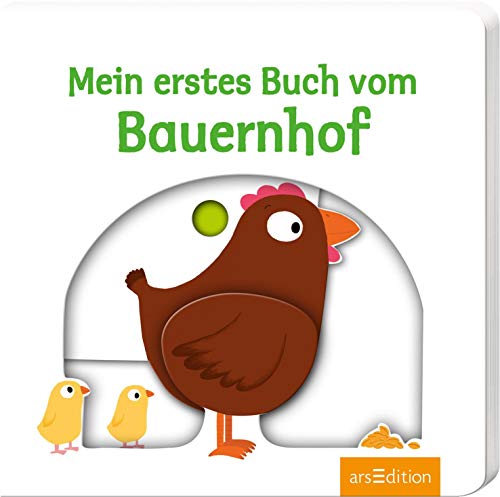 Mein erstes Buch vom
Bauernhof

arsEdition